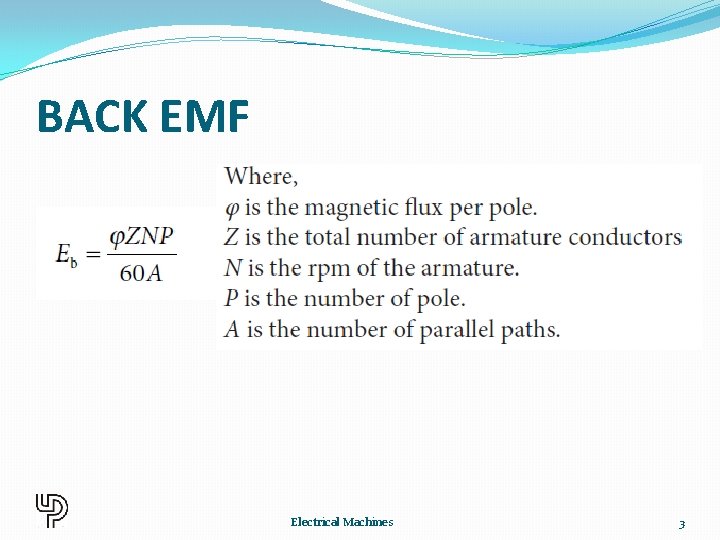 BACK EMF

$E_b = \frac{\varphi ZNP}{60A}$

Where,
$\varphi$ is the magnetic flux per pole.
$Z$ is the total number of armature conductors
$N$ is the rpm of the armature.
$P$ is the number of pole.
$A$ is the number of parallel paths.

Electrical Machines

3